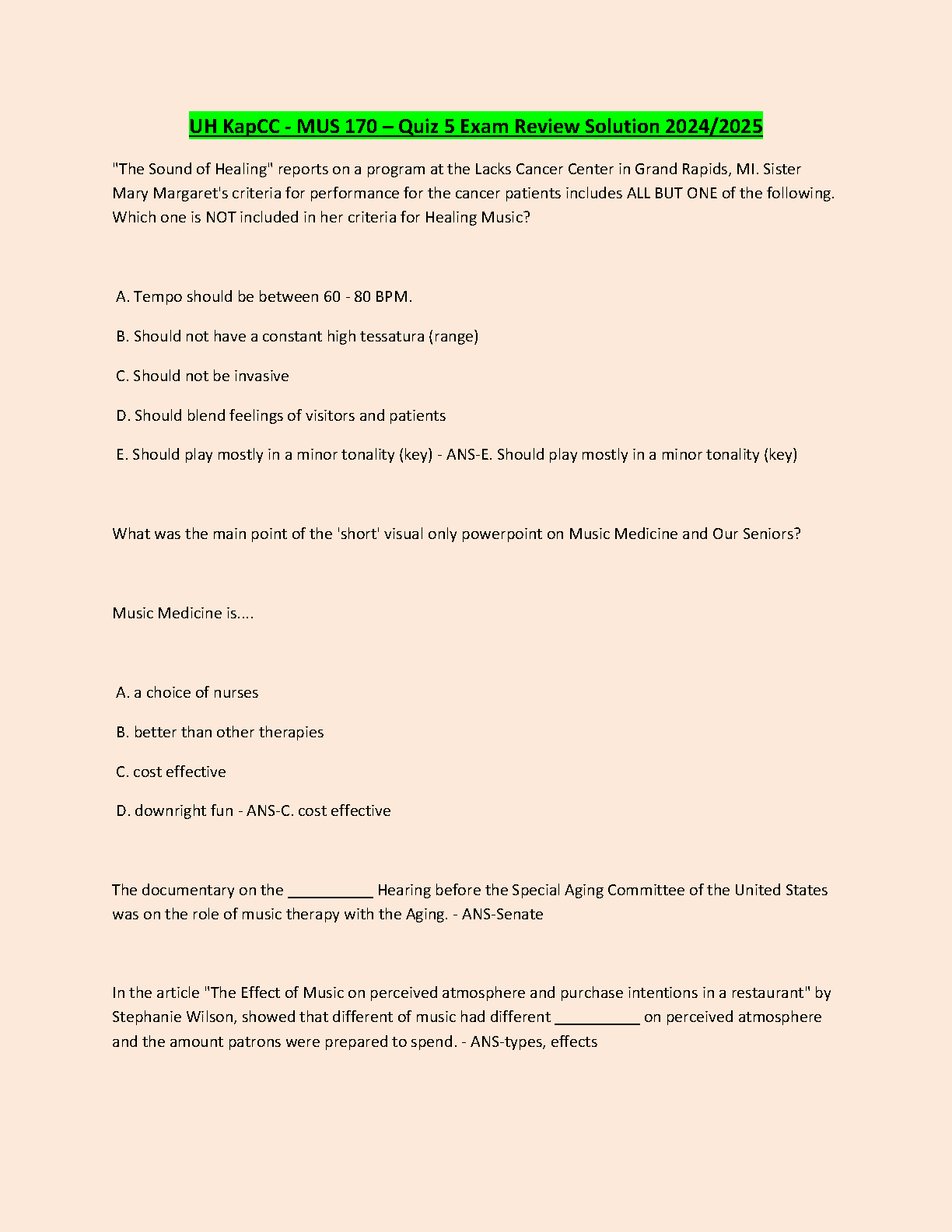 UH KapCC - MUS 170 – Quiz 5 Exam Review Solution 2024/2025

"The Sound of Healing" reports on a program at the Lacks Cancer Center in Grand Rapids, MI. Sister Mary Margaret's criteria for performance for the cancer patients includes ALL BUT ONE of the following. Which one is NOT included in her criteria for Healing Music?

A. Tempo should be between 60 - 80 BPM.

B. Should not have a constant high tessatura (range)

C. Should not be invasive

D. Should blend feelings of visitors and patients

E. Should play mostly in a minor tonality (key) - ANS-E. Should play mostly in a minor tonality (key)

What was the main point of the 'short' visual only powerpoint on Music Medicine and Our Seniors?

Music Medicine is....

A. a choice of nurses

B. better than other therapies

C. cost effective

D. downright fun - ANS-C. cost effective

The documentary on the __________ Hearing before the Special Aging Committee of the United States was on the role of music therapy with the Aging. - ANS-Senate

In the article "The Effect of Music on perceived atmosphere and purchase intentions in a restaurant" by Stephanie Wilson, showed that different of music had different __________ on perceived atmosphere and the amount patrons were prepared to spend. - ANS-types, effects